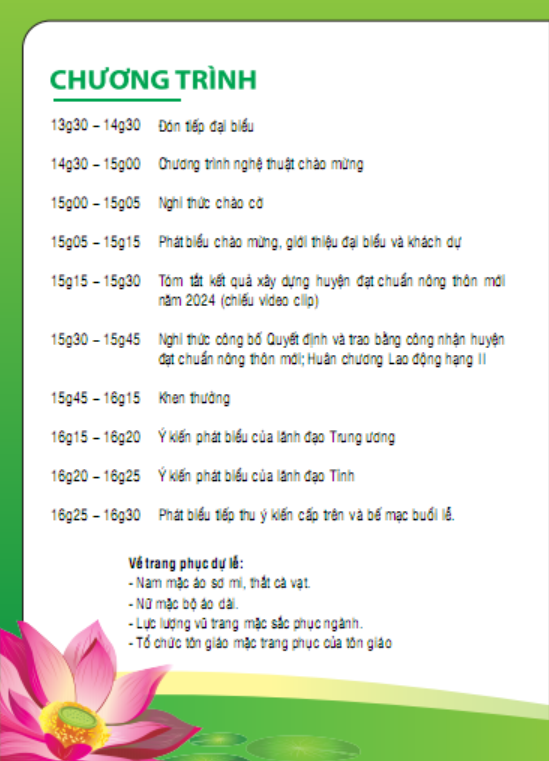 CHƯƠNG TRÌNH

13g30 – 14g30 Đón tiếp đại biểu

14g30 – 15g00 Chương trình nghệ thuật chào mừng

15g00 – 15g05 Nghi thức chào cờ

15g05 – 15g15 Phát biểu chào mừng, giới thiệu đại biểu và khách dự

15g15 – 15g30 Tóm tắt kết quả xây dựng huyện đạt chuẩn nông thôn mới năm 2024 (chiếu video clip)

15g30 – 15g45 Nghi thức công bố Quyết định và trao bằng công nhận huyện đạt chuẩn nông thôn mới; Huân chương Lao động hạng II

15g45 – 16g15 Khen thưởng

16g15 – 16g20 Ý kiến phát biểu của lãnh đạo Trung ương

16g20 – 16g25 Ý kiến phát biểu của lãnh đạo Tỉnh

16g25 – 16g30 Phát biểu tiếp thu ý kiến cấp trên và bế mạc buổi lễ.

Về trang phục dự lễ:
- Nam mặc áo sơ mi, thắt cà vạt.
- Nữ mặc bộ áo dài.
- Lực lượng vũ trang mặc sắc phục ngành.
- Tổ chức tôn giáo mặc trang phục của tôn giáo